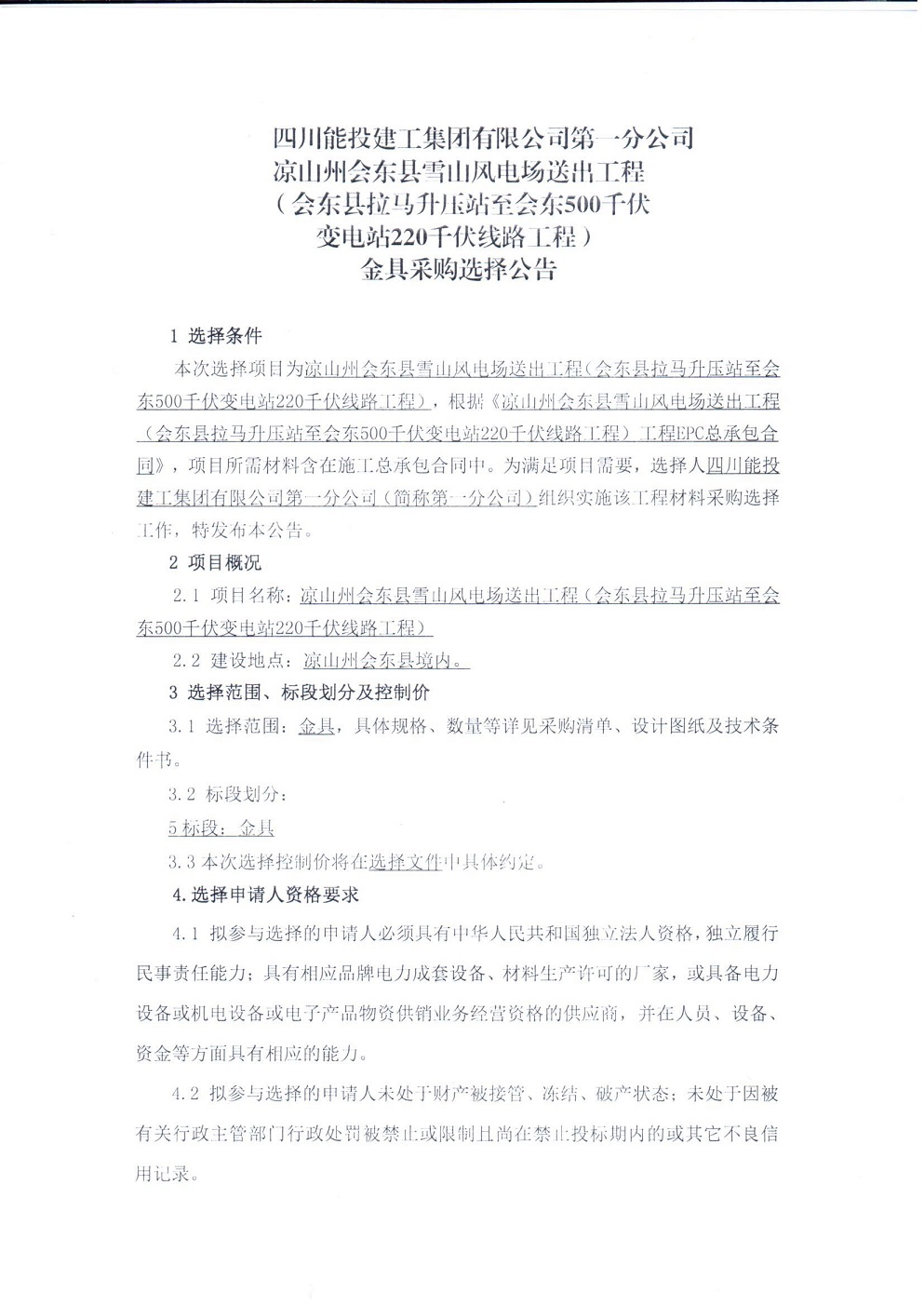 四川能投建工集团有限公司第一分公司
凉山州会东县雪山风电场送出工程
（会东县拉马升压站至会东500千伏
变电站220千伏线路工程）
金具采购选择公告

1 选择条件

本次选择项目为凉山州会东县雪山风电场送出工程（会东县拉马升压站至会东500千伏变电站220千伏线路工程），根据《凉山州会东县雪山风电场送出工程（会东县拉马升压站至会东500千伏变电站220千伏线路工程）工程EPC总承包合同》，项目所需材料含在施工总承包合同中。为满足项目需要，选择人四川能投建工集团有限公司第一分公司（简称第一分公司）组织实施该工程材料采购选择工作，特发布本公告。

2 项目概况

2.1 项目名称：凉山州会东县雪山风电场送出工程（会东县拉马升压站至会东500千伏变电站220千伏线路工程）

2.2 建设地点：凉山州会东县境内。

3 选择范围、标段划分及控制价

3.1 选择范围：金具，具体规格、数量等详见采购清单、设计图纸及技术条件书。

3.2 标段划分：

5标段：金具

3.3 本次选择控制价将在选择文件中具体约定。

4.选择申请人资格要求

4.1 拟参与选择的申请人必须具有中华人民共和国独立法人资格，独立履行民事责任能力；具有相应品牌电力成套设备、材料生产许可的厂家，或具备电力设备或机电设备或电子产品物资供销业务经营资格的供应商，并在人员、设备、资金等方面具有相应的能力。

4.2 拟参与选择的申请人未处于财产被接管、冻结、破产状态；未处于因被有关行政主管部门行政处罚被禁止或限制且尚在禁止投标期内的或其它不良信用记录。